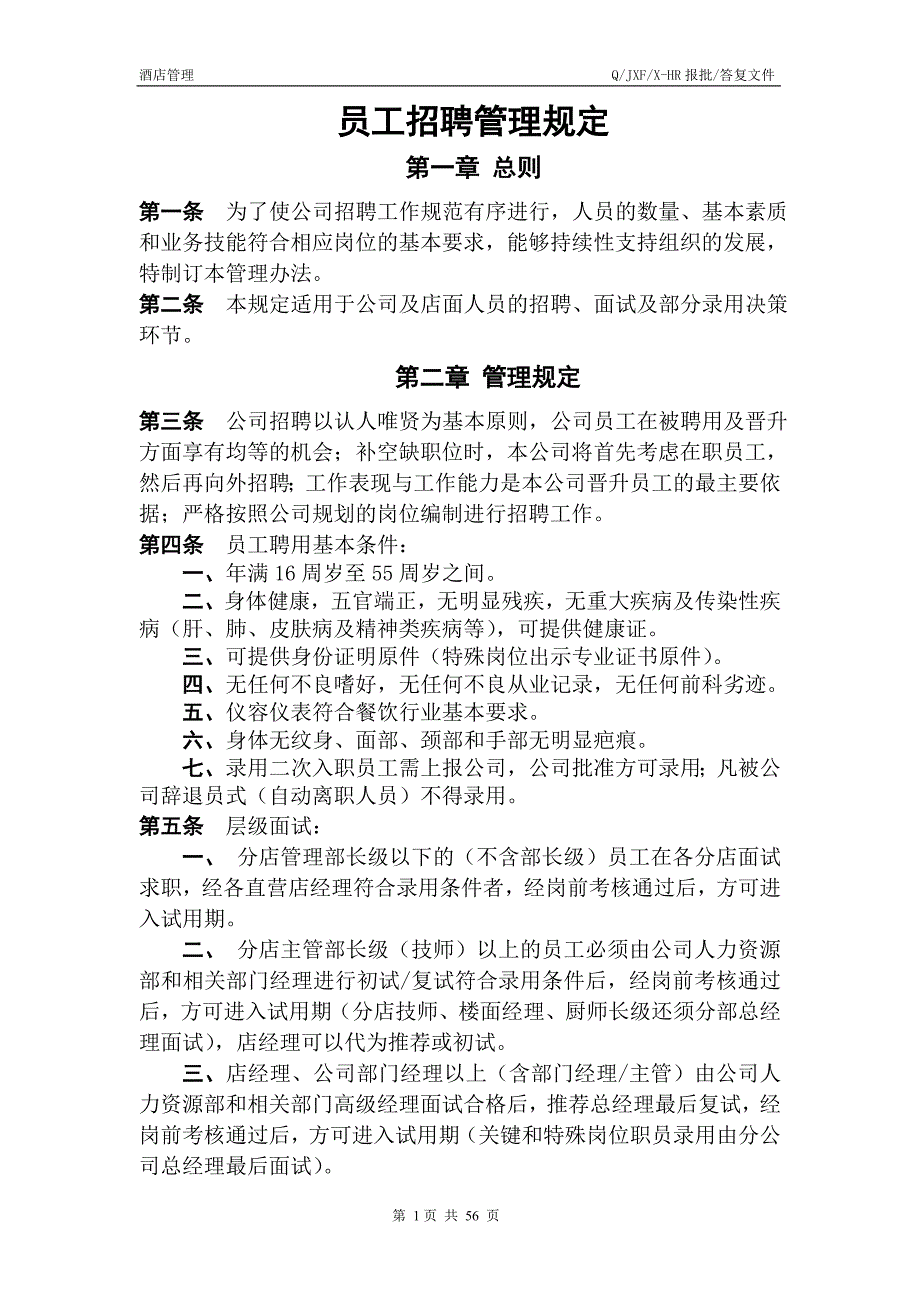 酒店管理 Q/JXF/X-HR 报批/答复文件

员工招聘管理规定

第一章 总则

第一条 为了使公司招聘工作规范有序进行，人员的数量、基本素质和业务技能符合相应岗位的基本要求，能够持续性支持组织的发展，特制订本管理办法。

第二条 本规定适用于公司及店面人员的招聘、面试及部分录用决策环节。

第二章 管理规定

第三条 公司招聘以认人唯贤为基本原则，公司员工在被聘用及晋升方面享有均等的机会；补空缺职位时，本公司将首先考虑在职员工，然后再向外招聘；工作表现与工作能力是本公司晋升员工的最主要依据；严格按照公司规划的岗位编制进行招聘工作。

第四条 员工聘用基本条件：

一、年满 16 周岁至 55 周岁之间。

二、身体健康，五官端正，无明显残疾，无重大疾病及传染性疾病（肝、肺、皮肤病及精神类疾病等），可提供健康证。

三、可提供身份证明原件（特殊岗位出示专业证书原件）。

四、无任何不良嗜好，无任何不良从业记录，无任何前科劣迹。

五、仪容仪表符合餐饮行业基本要求。

六、身体无纹身、面部、颈部和手部无明显疤痕。

七、录用二次入职员工需上报公司，公司批准方可录用；凡被公司辞退员式（自动离职人员）不得录用。

第五条 层级面试：

一、 分店管理部长级以下的（不含部长级）员工在各分店面试求职，经各直营店经理符合录用条件者，经岗前考核通过后，方可进入试用期。

二、 分店主管部长级（技师）以上的员工必须由公司人力资源部和相关部门经理进行初试/复试符合录用条件后，经岗前考核通过后，方可进入试用期（分店技师、楼面经理、厨师长级还须分部总经理面试），店经理可以代为推荐或初试。

三、店经理、公司部门经理以上（含部门经理/主管）由公司人力资源部和相关部门高级经理面试合格后，推荐总经理最后复试，经岗前考核通过后，方可进入试用期（关键和特殊岗位职员录用由分公司总经理最后面试）。

第 1 页 共 56 页